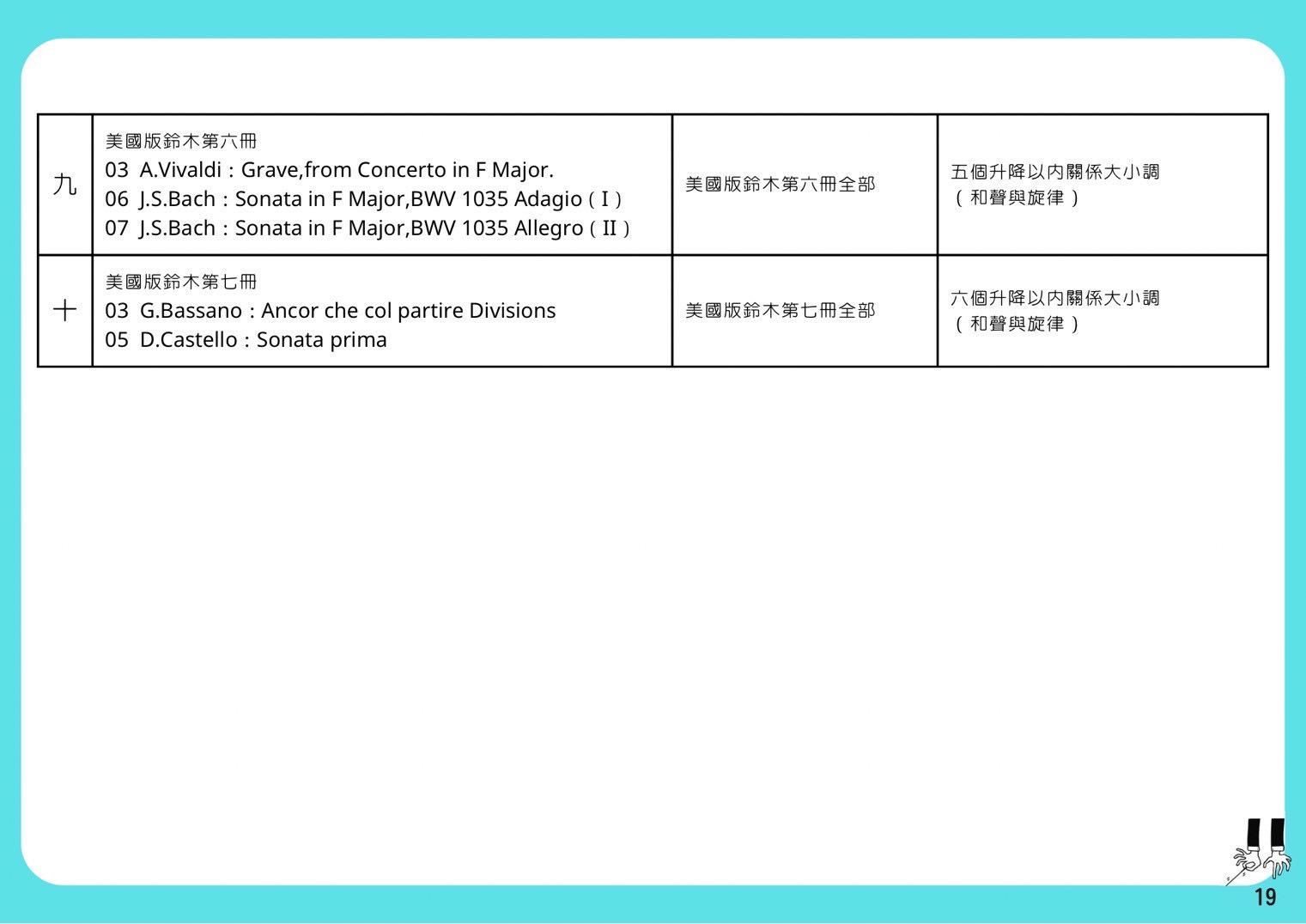 | 九 | 美國版鈴木第六冊 03 A.Vivaldi：Grave,from Concerto in F Major. 06 J.S.Bach：Sonata in F Major,BWV 1035 Adagio（I） 07 J.S.Bach：Sonata in F Major,BWV 1035 Allegro（II） | 美國版鈴木第六冊全部 | 五個升降以內關係大小調（和聲與旋律） |
|---|---|---|---|
| 十 | 美國版鈴木第七冊 03 G.Bassano：Ancor che col partire Divisions 05 D.Castello：Sonata prima | 美國版鈴木第七冊全部 | 六個升降以內關係大小調（和聲與旋律） |

19